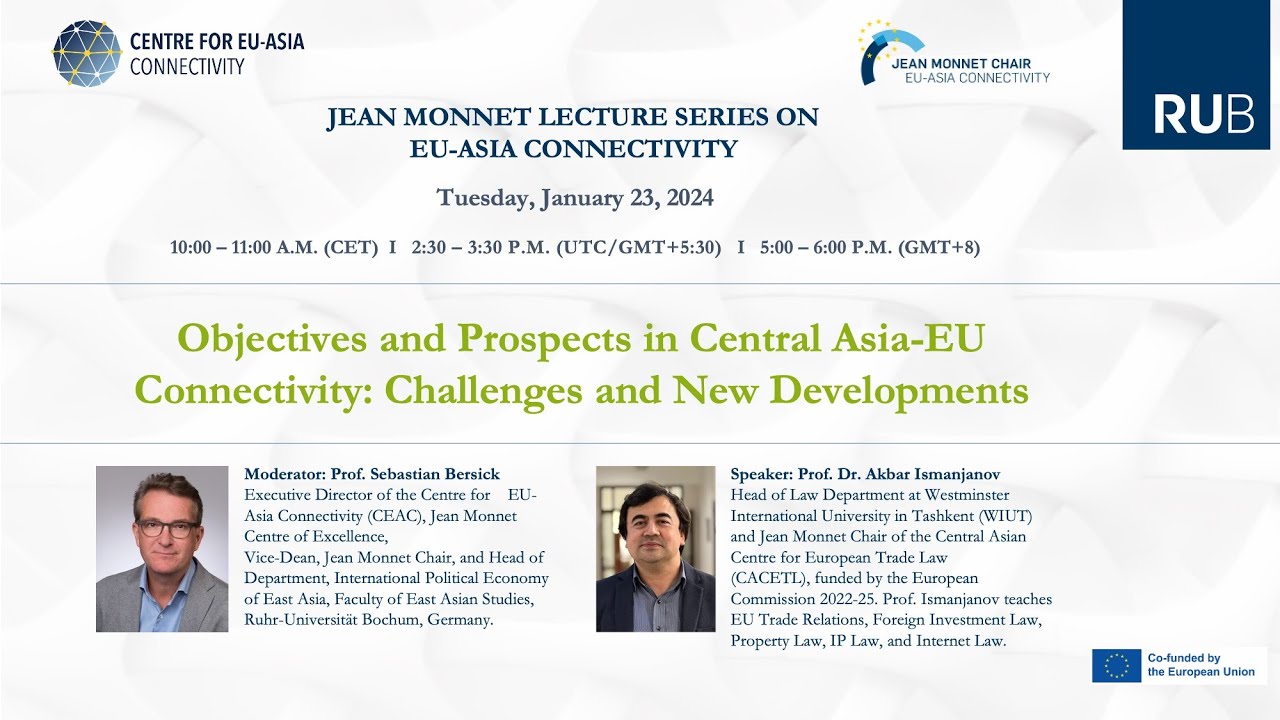 CENTRE FOR EU-ASIA CONNECTIVITY

JEAN MONNET CHAIR
EU-ASIA CONNECTIVITY

RUB

JEAN MONNET LECTURE SERIES ON
EU-ASIA CONNECTIVITY

Tuesday, January 23, 2024

10:00 – 11:00 A.M. (CET) I 2:30 – 3:30 P.M. (UTC/GMT+5:30) I 5:00 – 6:00 P.M. (GMT+8)

Objectives and Prospects in Central Asia-EU Connectivity: Challenges and New Developments

Moderator: Prof. Sebastian Bersick
Executive Director of the Centre for EU-Asia Connectivity (CEAC), Jean Monnet Centre of Excellence, Vice-Dean, Jean Monnet Chair, and Head of Department, International Political Economy of East Asia, Faculty of East Asian Studies, Ruhr-Universität Bochum, Germany.

Speaker: Prof. Dr. Akbar Ismanjanov
Head of Law Department at Westminster International University in Tashkent (WIUT) and Jean Monnet Chair of the Central Asian Centre for European Trade Law (CACETL), funded by the European Commission 2022-25. Prof. Ismanjanov teaches EU Trade Relations, Foreign Investment Law, Property Law, IP Law, and Internet Law.

Co-funded by the European Union